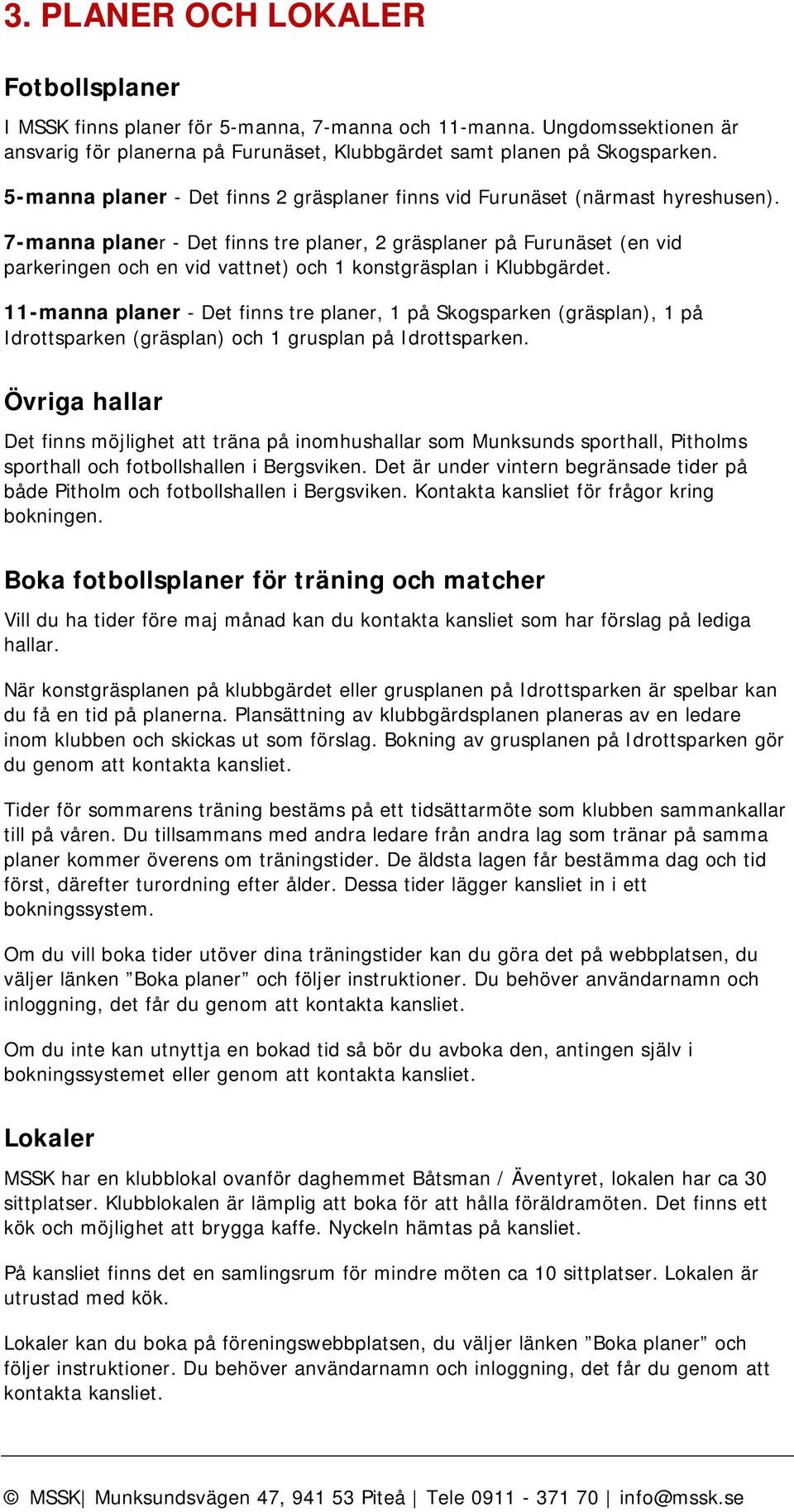 3. PLANER OCH LOKALER

Fotbollsplaner

I MSSK finns planer för 5-manna, 7-manna och 11-manna. Ungdomssektionen är ansvarig för planerna på Furunäset, Klubbgärdet samt planen på Skogsparken.

5-manna planer - Det finns 2 gräsplaner finns vid Furunäset (närmast hyreshusen).

7-manna planer - Det finns tre planer, 2 gräsplaner på Furunäset (en vid parkeringen och en vid vattnet) och 1 konstgräsplan i Klubbgärdet.

11-manna planer - Det finns tre planer, 1 på Skogsparken (gräsplan), 1 på Idrottsparken (gräsplan) och 1 grusplan på Idrottsparken.

Övriga hallar

Det finns möjlighet att träna på inomhushallar som Munksunds sporthall, Pitholms sporthall och fotbollshallen i Bergsviken. Det är under vintern begränsade tider på både Pitholm och fotbollshallen i Bergsviken. Kontakta kansliet för frågor kring bokningen.

Boka fotbollsplaner för träning och matcher

Vill du ha tider före maj månad kan du kontakta kansliet som har förslag på lediga hallar.

När konstgräsplanen på klubbgärdet eller grusplanen på Idrottsparken är spelbar kan du få en tid på planerna. Plansättning av klubbgärdsplanen planeras av en ledare inom klubben och skickas ut som förslag. Bokning av grusplanen på Idrottsparken gör du genom att kontakta kansliet.

Tider för sommarens träning bestäms på ett tidsättarmöte som klubben sammankallar till på våren. Du tillsammans med andra ledare från andra lag som tränar på samma planer kommer överens om träningstider. De äldsta lagen får bestämma dag och tid först, därefter turordning efter ålder. Dessa tider lägger kansliet in i ett bokningssystem.

Om du vill boka tider utöver dina träningstider kan du göra det på webbplatsen, du väljer länken ”Boka planer” och följer instruktioner. Du behöver användarnamn och inloggning, det får du genom att kontakta kansliet.

Om du inte kan utnyttja en bokad tid så bör du avboka den, antingen själv i bokningssystemet eller genom att kontakta kansliet.

Lokaler

MSSK har en klubblokal ovanför daghemmet Båtsman / Äventyret, lokalen har ca 30 sittplatser. Klubblokalen är lämplig att boka för att hålla föräldramöten. Det finns ett kök och möjlighet att brygga kaffe. Nyckeln hämtas på kansliet.

På kansliet finns det en samlingsrum för mindre möten ca 10 sittplatser. Lokalen är utrustad med kök.

Lokaler kan du boka på föreningswebbplatsen, du väljer länken ”Boka planer” och följer instruktioner. Du behöver användarnamn och inloggning, det får du genom att kontakta kansliet.

© MSSK| Munksundsvägen 47, 941 53 Piteå | Tele 0911 - 371 70 | info@mssk.se